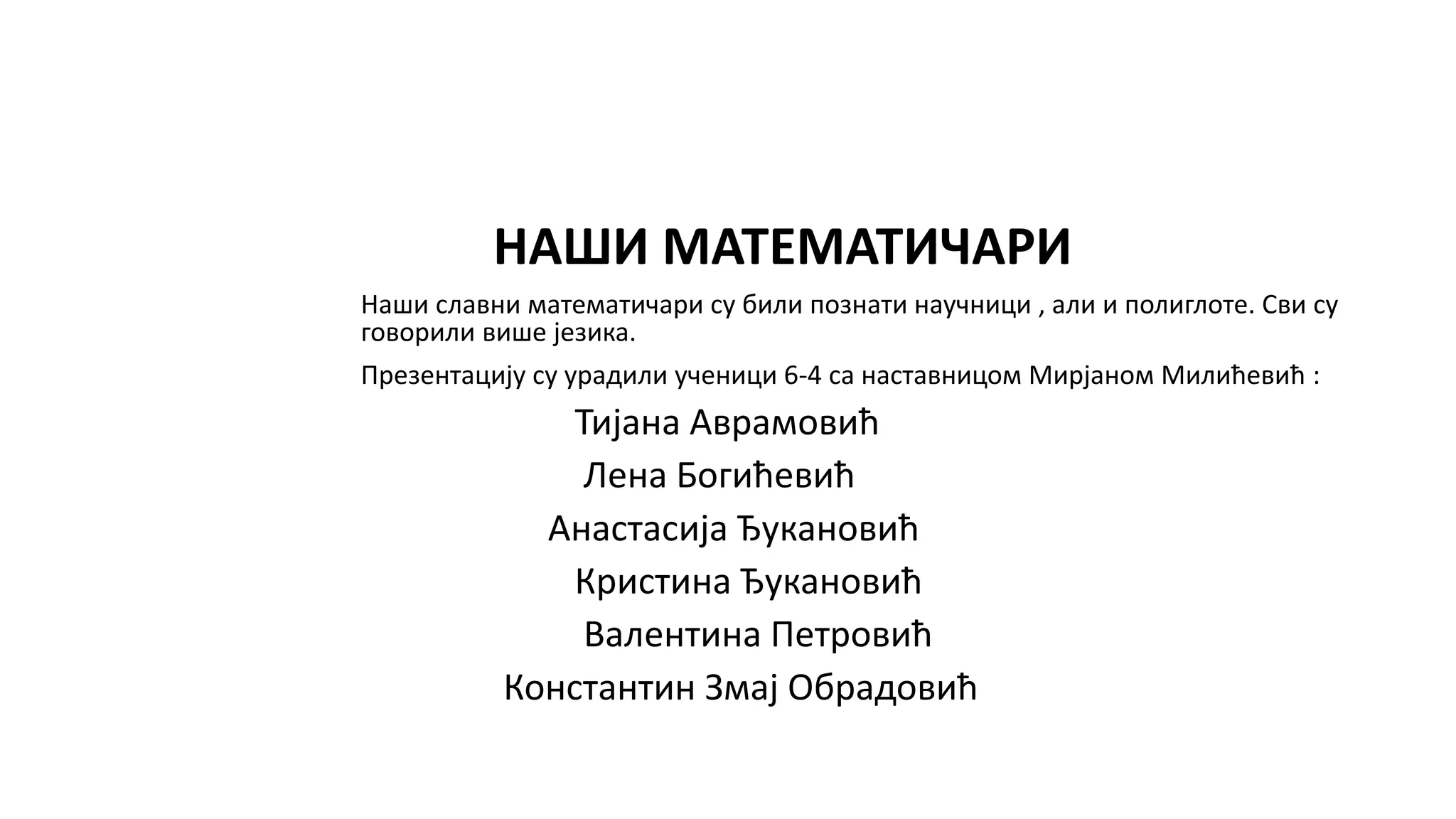 НАШИ МАТЕМАТИЧАРИ

Наши славни математичари су били познати научници , али и полиглоте. Сви су говорили више језика.

Презентацију су урадили ученици 6-4 са наставницом Мирјаном Милићевић :

Тијана Аврамовић

Лена Богићевић

Анастасија Ђукановић

Кристина Ђукановић

Валентина Петровић

Константин Змај Обрадовић